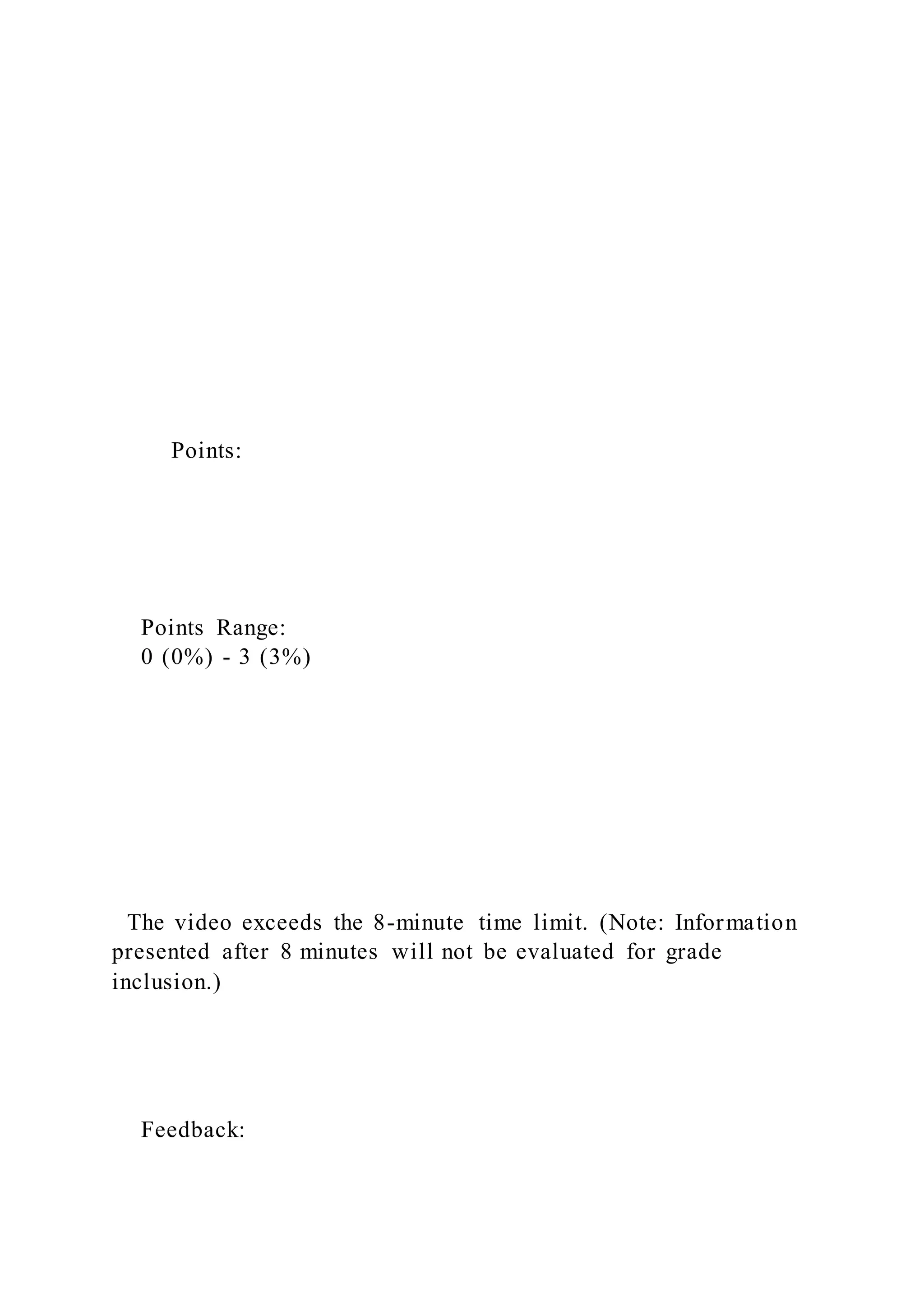 Points:

Points Range:
0 (0%) - 3 (3%)

The video exceeds the 8-minute time limit. (Note: Information presented after 8 minutes will not be evaluated for grade inclusion.)

Feedback: